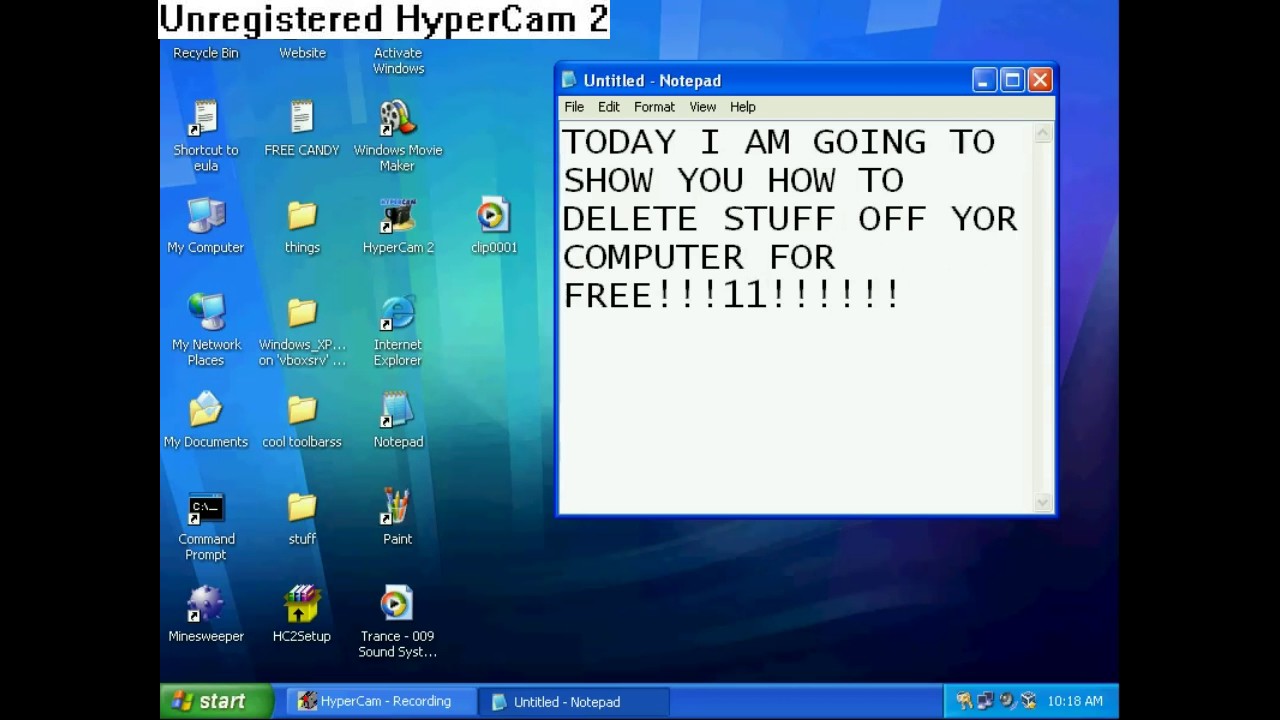 Unregistered HyperCam 2

Recycle Bin
Website
Activate Windows

Shortcut to eula
FREE CANDY
Windows Movie Maker

My Computer
things
HyperCam 2
clip0001

My Network Places
Windows_XP... on 'vboxsrv' ...
Internet Explorer

My Documents
cool toolbarss
Notepad

Command Prompt
stuff
Paint

Minesweeper
HC2Setup
Trance - 009 Sound Syst...

Untitled - Notepad
File Edit Format View Help

TODAY I AM GOING TO SHOW YOU HOW TO DELETE STUFF OFF YOR COMPUTER FOR FREE!!!11!!!!!!

start
HyperCam - Recording
Untitled - Notepad
10:18 AM